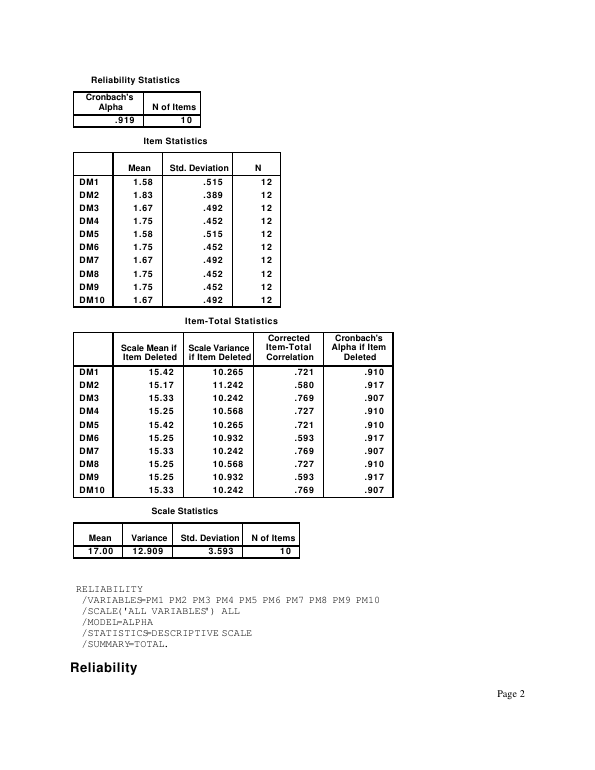 Reliability Statistics

| Cronbach's Alpha | N of Items |
|---|---|
| .919 | 10 |

Item Statistics

| | Mean | Std. Deviation | N |
|---|---|---|---|
| DM1 | 1.58 | .515 | 12 |
| DM2 | 1.83 | .389 | 12 |
| DM3 | 1.67 | .492 | 12 |
| DM4 | 1.75 | .452 | 12 |
| DM5 | 1.58 | .515 | 12 |
| DM6 | 1.75 | .452 | 12 |
| DM7 | 1.67 | .492 | 12 |
| DM8 | 1.75 | .452 | 12 |
| DM9 | 1.75 | .452 | 12 |
| DM10 | 1.67 | .492 | 12 |

Item-Total Statistics

| | Scale Mean if Item Deleted | Scale Variance if Item Deleted | Corrected Item-Total Correlation | Cronbach's Alpha if Item Deleted |
|---|---|---|---|---|
| DM1 | 15.42 | 10.265 | .721 | .910 |
| DM2 | 15.17 | 11.242 | .580 | .917 |
| DM3 | 15.33 | 10.242 | .769 | .907 |
| DM4 | 15.25 | 10.568 | .727 | .910 |
| DM5 | 15.42 | 10.265 | .721 | .910 |
| DM6 | 15.25 | 10.932 | .593 | .917 |
| DM7 | 15.33 | 10.242 | .769 | .907 |
| DM8 | 15.25 | 10.568 | .727 | .910 |
| DM9 | 15.25 | 10.932 | .593 | .917 |
| DM10 | 15.33 | 10.242 | .769 | .907 |

Scale Statistics

| Mean | Variance | Std. Deviation | N of Items |
|---|---|---|---|
| 17.00 | 12.909 | 3.593 | 10 |

RELIABILITY
/VARIABLES=PM1 PM2 PM3 PM4 PM5 PM6 PM7 PM8 PM9 PM10
/SCALE('ALL VARIABLES') ALL
/MODEL=ALPHA
/STATISTICS=DESCRIPTIVE SCALE
/SUMMARY=TOTAL.

Reliability

Page 2